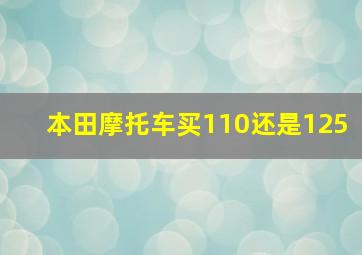 本田摩托车买110还是125